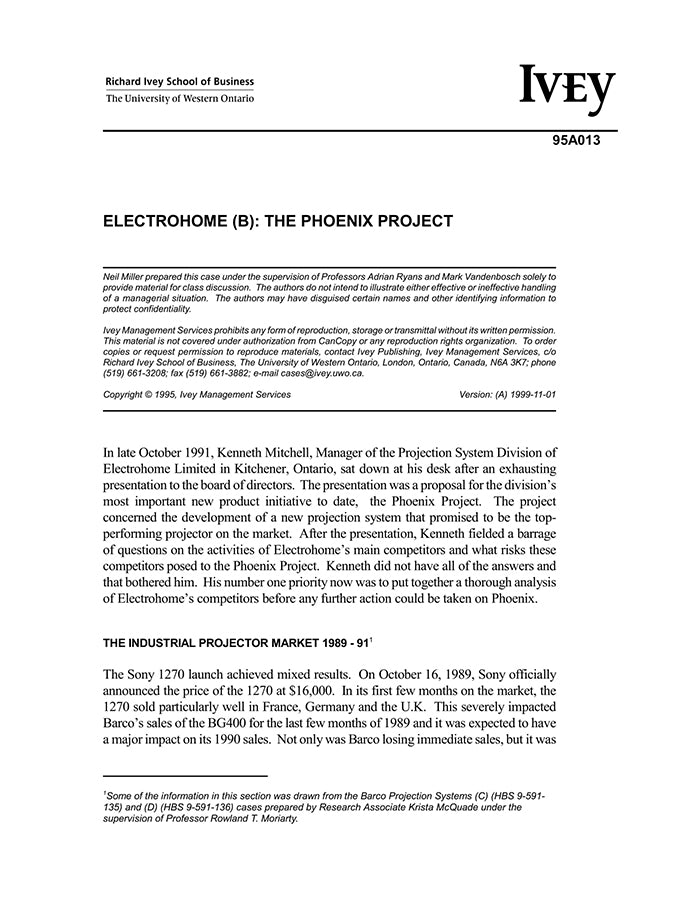 Richard Ivey School of Business
The University of Western Ontario

IVEY

95A013

ELECTROHOME (B): THE PHOENIX PROJECT

Neil Miller prepared this case under the supervision of Professors Adrian Ryans and Mark Vandenbosch solely to provide material for class discussion. The authors do not intend to illustrate either effective or ineffective handling of a managerial situation. The authors may have disguised certain names and other identifying information to protect confidentiality.

Ivey Management Services prohibits any form of reproduction, storage or transmittal without its written permission. This material is not covered under authorization from CanCopy or any reproduction rights organization. To order copies or request permission to reproduce materials, contact Ivey Publishing, Ivey Management Services, c/o Richard Ivey School of Business, The University of Western Ontario, London, Ontario, Canada, N6A 3K7; phone (519) 661-3208; fax (519) 661-3882; e-mail cases@ivey.uwo.ca.

Copyright © 1995, Ivey Management Services

Version: (A) 1999-11-01

In late October 1991, Kenneth Mitchell, Manager of the Projection System Division of Electrohome Limited in Kitchener, Ontario, sat down at his desk after an exhausting presentation to the board of directors. The presentation was a proposal for the division's most important new product initiative to date, the Phoenix Project. The project concerned the development of a new projection system that promised to be the top-performing projector on the market. After the presentation, Kenneth fielded a barrage of questions on the activities of Electrohome's main competitors and what risks these competitors posed to the Phoenix Project. Kenneth did not have all of the answers and that bothered him. His number one priority now was to put together a thorough analysis of Electrohome's competitors before any further action could be taken on Phoenix.

THE INDUSTRIAL PROJECTOR MARKET 1989 - 91$^1$

The Sony 1270 launch achieved mixed results. On October 16, 1989, Sony officially announced the price of the 1270 at $16,000. In its first few months on the market, the 1270 sold particularly well in France, Germany and the U.K. This severely impacted Barco's sales of the BG400 for the last few months of 1989 and it was expected to have a major impact on its 1990 sales. Not only was Barco losing immediate sales, but it was

$^1$Some of the information in this section was drawn from the Barco Projection Systems (C) (HBS 9-591-135) and (D) (HBS 9-591-136) cases prepared by Research Associate Krista McQuade under the supervision of Professor Rowland T. Moriarty.